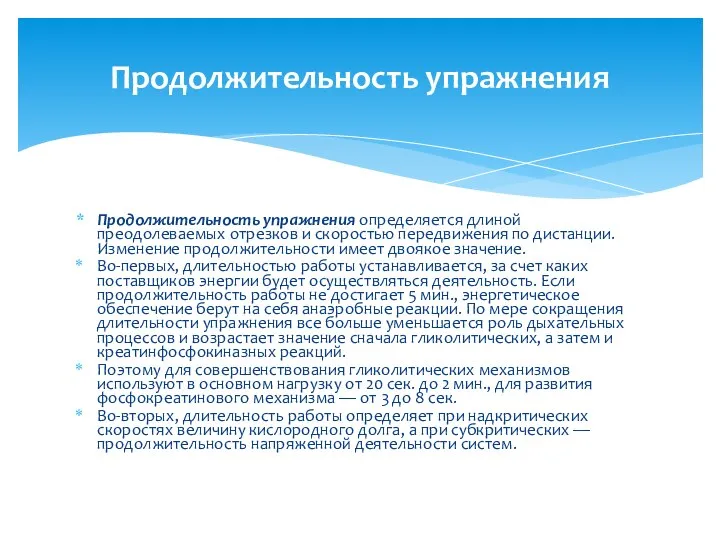 Продолжительность упражнения

* Продолжительность упражнения определяется длиной преодолеваемых отрезков и скоростью передвижения по дистанции. Изменение продолжительности имеет двоякое значение.
* Во-первых, длительностью работы устанавливается, за счет каких поставщиков энергии будет осуществляться деятельность. Если продолжительность работы не достигает 5 мин., энергетическое обеспечение берут на себя анаэробные реакции. По мере сокращения длительности упражнения все больше уменьшается роль дыхательных процессов и возрастает значение сначала гликолитических, а затем и креатинфосфокиназных реакций.
* Поэтому для совершенствования гликолитических механизмов используют в основном нагрузку от 20 сек. до 2 мин., для развития фосфокреатинового механизма — от 3 до 8 сек.
* Во-вторых, длительность работы определяет при надкритических скоростях величину кислородного долга, а при субкритических — продолжительность напряженной деятельности систем.